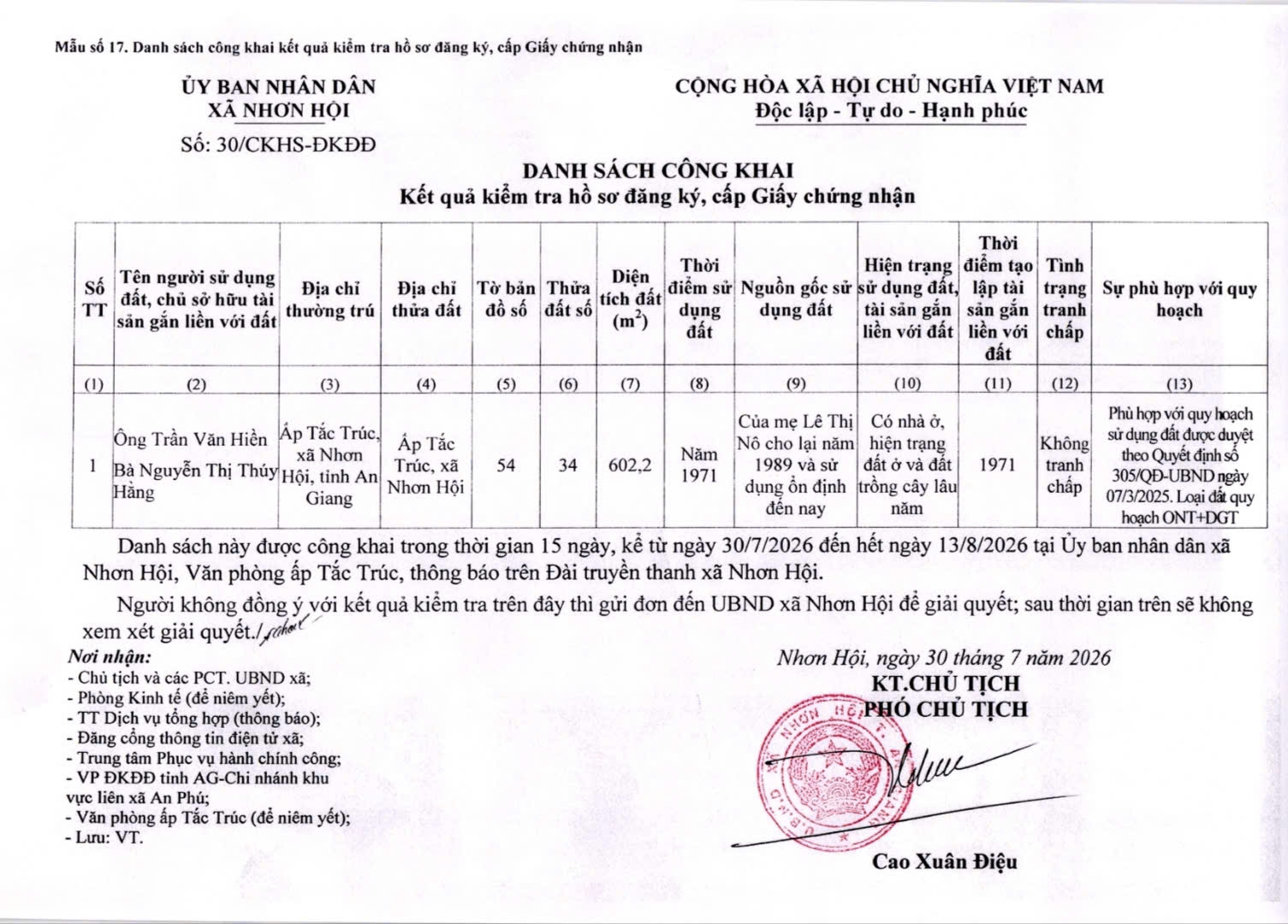 Mẫu số 17. Danh sách công khai kết quả kiểm tra hồ sơ đăng ký, cấp Giấy chứng nhận

ỦY BAN NHÂN DÂN
XÃ NHƠN HỘI
Số: 30/CKHS-ĐKĐĐ

CỘNG HÒA XÃ HỘI CHỦ NGHĨA VIỆT NAM
Độc lập - Tự do - Hạnh phúc

DANH SÁCH CÔNG KHAI
Kết quả kiểm tra hồ sơ đăng ký, cấp Giấy chứng nhận

| Số TT | Tên người sử dụng đất, chủ sở hữu tài sản gắn liền với đất | Địa chỉ thường trú | Địa chỉ thửa đất | Tờ bản đồ số | Thửa đất số | Diện tích đất ($m^2$) | Thời điểm sử dụng đất | Nguồn gốc sử dụng đất | Hiện trạng sử dụng đất, tài sản gắn liền với đất | Thời điểm tạo lập tài sản gắn liền với đất | Tình trạng tranh chấp | Sự phù hợp với quy hoạch |
|---|---|---|---|---|---|---|---|---|---|---|---|---|
| (1) | (2) | (3) | (4) | (5) | (6) | (7) | (8) | (9) | (10) | (11) | (12) | (13) |
| 1 | Ông Trần Văn Hiền Bà Nguyễn Thị Thúy Hằng | Ấp Tắc Trúc, xã Nhơn Hội, tỉnh An Giang | Ấp Tắc Trúc, xã Nhơn Hội | 54 | 34 | 602,2 | Năm 1971 | Của mẹ Lê Thị Nô cho lại năm 1989 và sử dụng ổn định đến nay | Có nhà ở, hiện trạng đất ở và đất trồng cây lâu năm | 1971 | Không tranh chấp | Phù hợp với quy hoạch sử dụng đất được duyệt theo Quyết định số 305/QĐ-UBND ngày 07/3/2025. Loại đất quy hoạch ONT+DGT |

Danh sách này được công khai trong thời gian 15 ngày, kể từ ngày 30/7/2026 đến hết ngày 13/8/2026 tại Ủy ban nhân dân xã Nhơn Hội, Văn phòng ấp Tắc Trúc, thông báo trên Đài truyền thanh xã Nhơn Hội.

Người không đồng ý với kết quả kiểm tra trên đây thì gửi đơn đến UBND xã Nhơn Hội để giải quyết; sau thời gian trên sẽ không xem xét giải quyết./.

Nơi nhận:
- Chủ tịch và các PCT. UBND xã;
- Phòng Kinh tế (để niêm yết);
- TT Dịch vụ tổng hợp (thông báo);
- Đăng cổng thông tin điện tử xã;
- Trung tâm Phục vụ hành chính công;
- VP ĐKĐĐ tỉnh AG-Chi nhánh khu vực liên xã An Phú;
- Văn phòng ấp Tắc Trúc (để niêm yết);
- Lưu: VT.

Nhơn Hội, ngày 30 tháng 7 năm 2026
KT.CHỦ TỊCH
PHÓ CHỦ TỊCH
UBND XÃ NHƠN HỘI T. AN GIANG
Cao Xuân Điệu